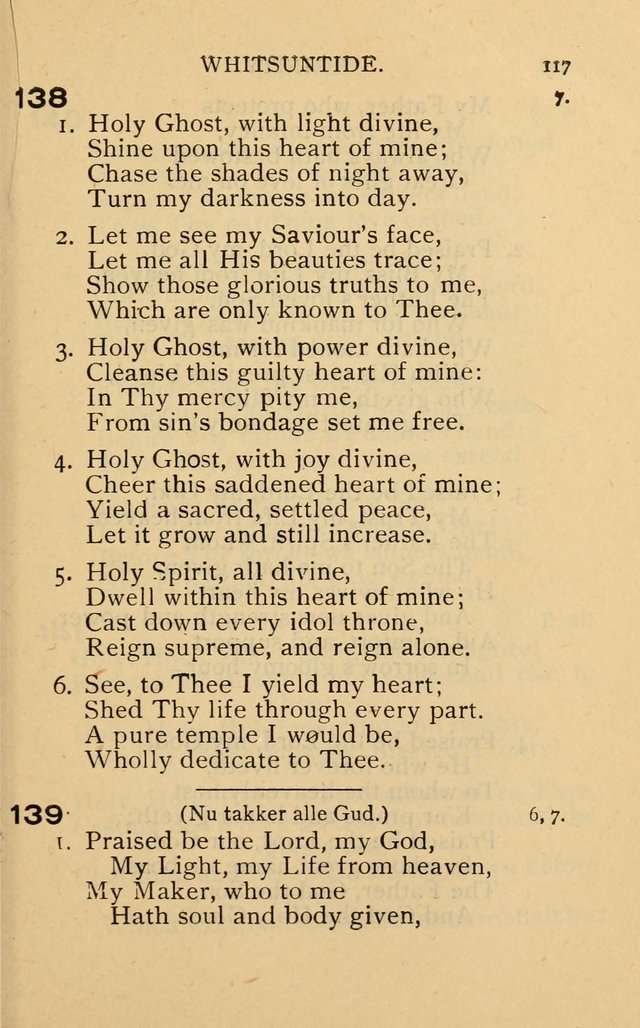 WHITSUNTIDE. 117

138 7.

1. Holy Ghost, with light divine,
Shine upon this heart of mine;
Chase the shades of night away,
Turn my darkness into day.

2. Let me see my Saviour's face,
Let me all His beauties trace;
Show those glorious truths to me,
Which are only known to Thee.

3. Holy Ghost, with power divine,
Cleanse this guilty heart of mine:
In Thy mercy pity me,
From sin's bondage set me free.

4. Holy Ghost, with joy divine,
Cheer this saddened heart of mine;
Yield a sacred, settled peace,
Let it grow and still increase.

5. Holy Spirit, all divine,
Dwell within this heart of mine;
Cast down every idol throne,
Reign supreme, and reign alone.

6. See, to Thee I yield my heart;
Shed Thy life through every part.
A pure temple I would be,
Wholly dedicate to Thee.

139 (Nu takker alle Gud.) 6, 7.

1. Praised be the Lord, my God,
My Light, my Life from heaven,
My Maker, who to me
Hath soul and body given,